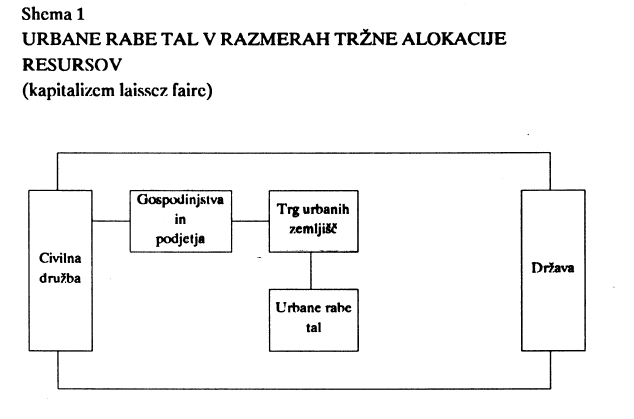 Shema 1
URBANE RABE TAL V RAZMERAH TRŽNE ALOKACIJE RESURSOV
(kapitalizem laissez faire)

Civilna družba

Gospodinjstva in podjetja

Trg urbanih zemljišč

Urbane rabe tal

Država